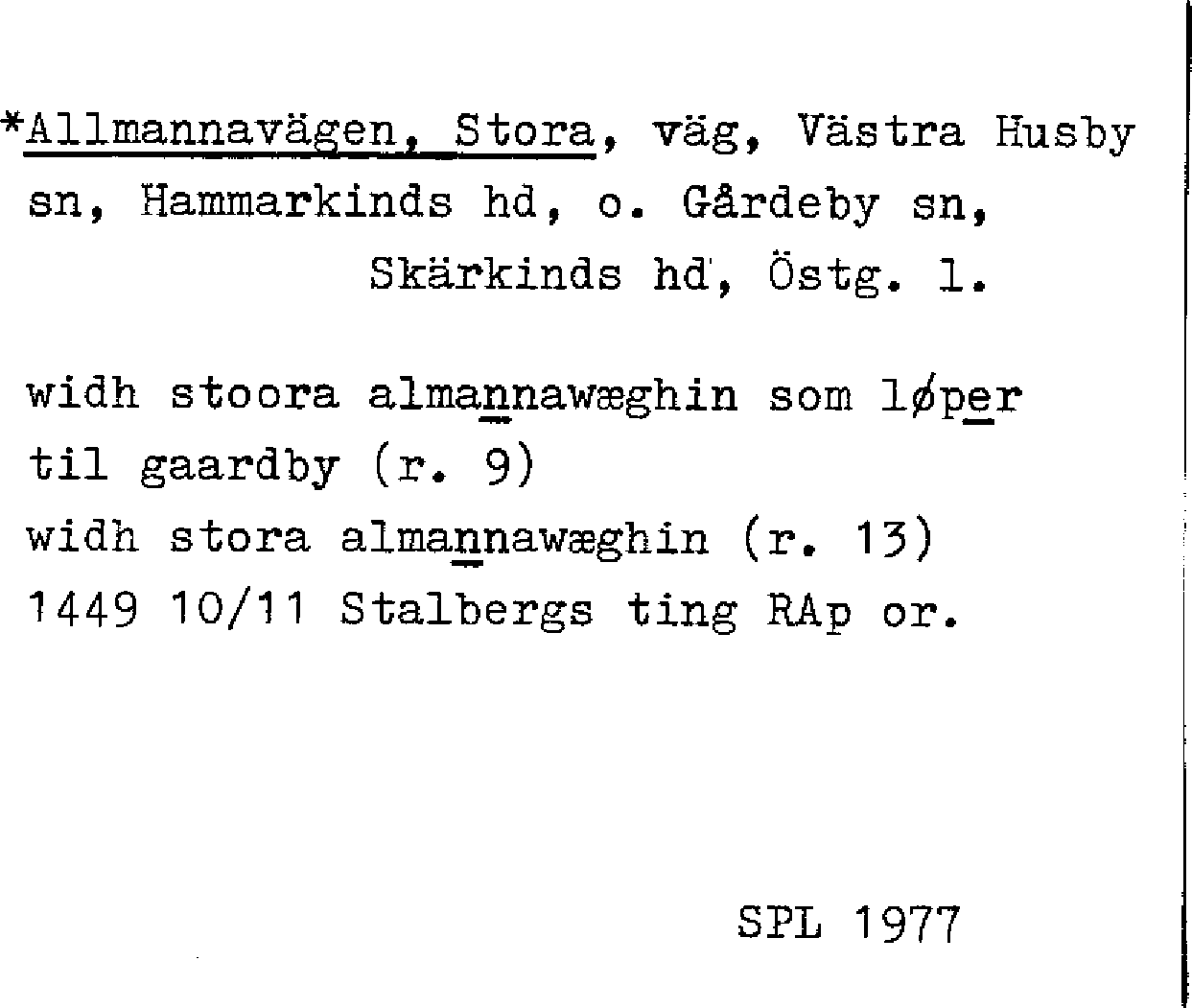 *Allmannavägen, Stora, väg, Västra Husby sn, Hammarkinds hd, o. Gårdeby sn, Skärkinds hd, Östg. l.

widh stoora almannawæghin som løper til gaardby (r. 9)
widh stora almannawæghin (r. 13)
1449 10/11 Stalbergs ting RAp or.

SPL 1977